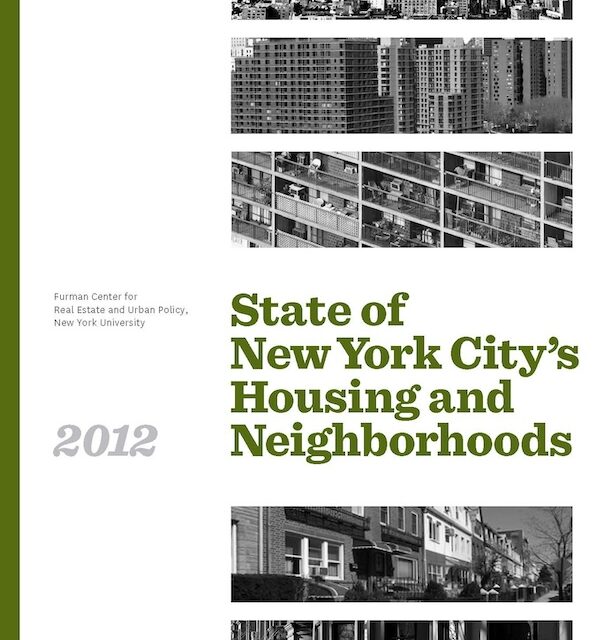 Furman Center for
Real Estate and Urban Policy,
New York University

2012

State of
New York City's
Housing and
Neighborhoods